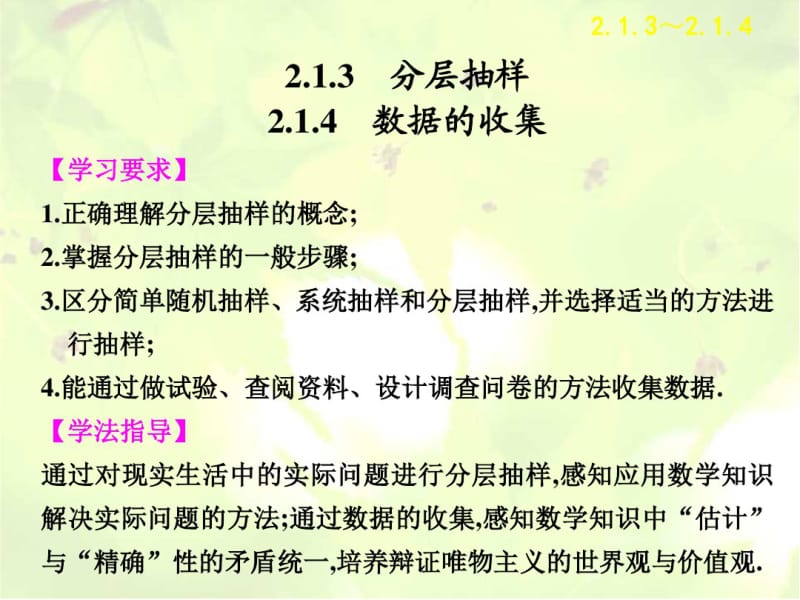 2.1.3～2.1.4

2.1.3　分层抽样
2.1.4　数据的收集

【学习要求】

1.正确理解分层抽样的概念;
2.掌握分层抽样的一般步骤;
3.区分简单随机抽样、系统抽样和分层抽样,并选择适当的方法进行抽样;
4.能通过做试验、查阅资料、设计调查问卷的方法收集数据.

【学法指导】

通过对现实生活中的实际问题进行分层抽样,感知应用数学知识解决实际问题的方法;通过数据的收集,感知数学知识中“估计”与“精确”性的矛盾统一,培养辩证唯物主义的世界观与价值观.